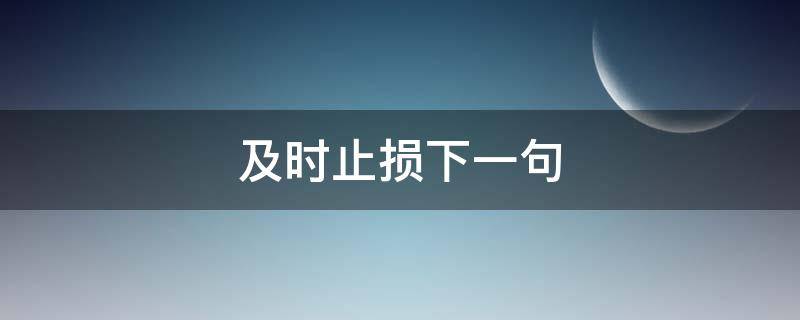 及时止损下一句